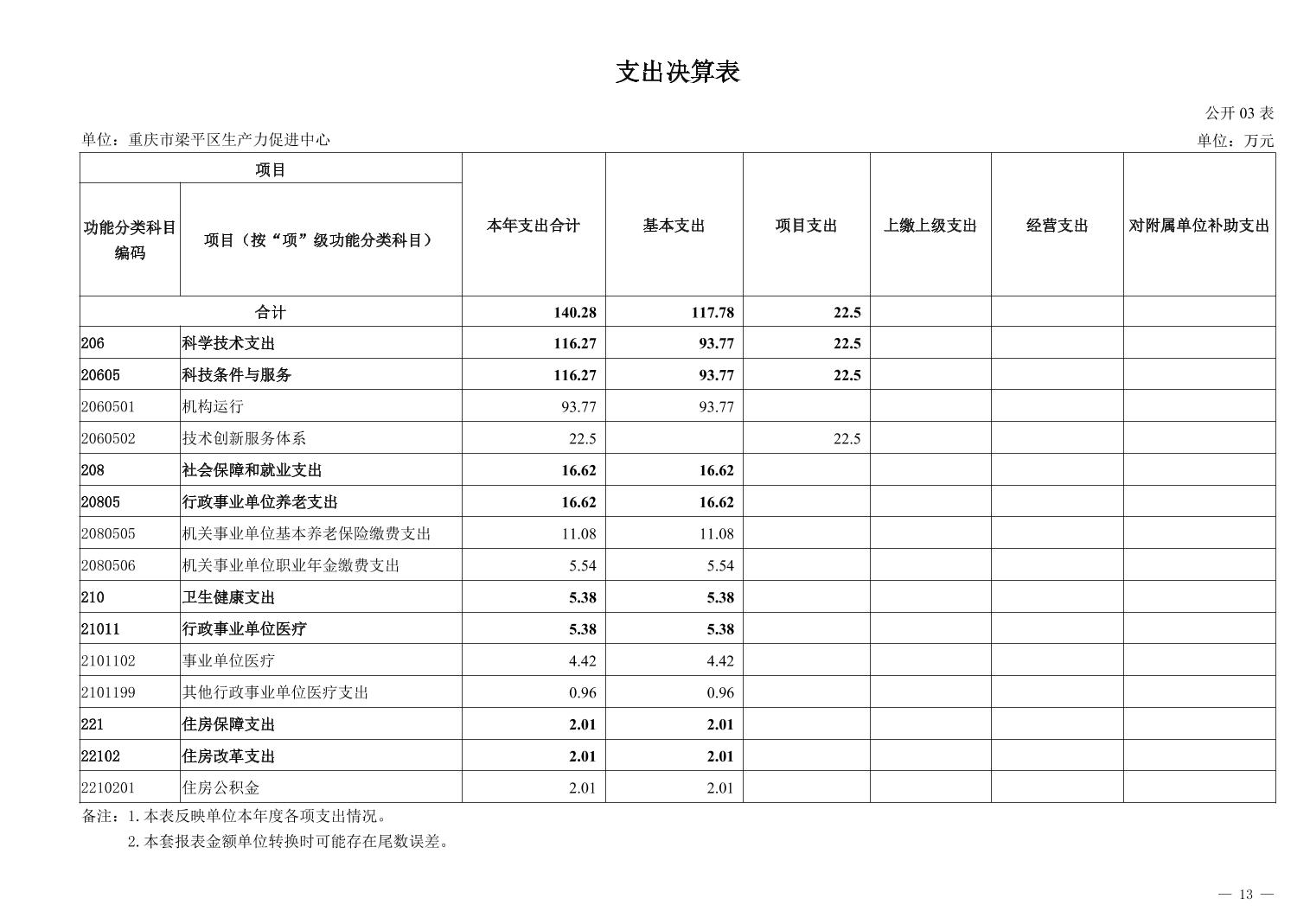 支出决算表

公开 03 表

单位：重庆市梁平区生产力促进中心

单位：万元

| 项目 | | 本年支出合计 | 基本支出 | 项目支出 | 上缴上级支出 | 经营支出 | 对附属单位补助支出 |
|---|---|---|---|---|---|---|---|
| 功能分类科目编码 | 项目（按“项”级功能分类科目） | | | | | | |
| 合计 | | 140.28 | 117.78 | 22.5 | | | |
| 206 | 科学技术支出 | 116.27 | 93.77 | 22.5 | | | |
| 20605 | 科技条件与服务 | 116.27 | 93.77 | 22.5 | | | |
| 2060501 | 机构运行 | 93.77 | 93.77 | | | | |
| 2060502 | 技术创新服务体系 | 22.5 | | 22.5 | | | |
| 208 | 社会保障和就业支出 | 16.62 | 16.62 | | | | |
| 20805 | 行政事业单位养老支出 | 16.62 | 16.62 | | | | |
| 2080505 | 机关事业单位基本养老保险缴费支出 | 11.08 | 11.08 | | | | |
| 2080506 | 机关事业单位职业年金缴费支出 | 5.54 | 5.54 | | | | |
| 210 | 卫生健康支出 | 5.38 | 5.38 | | | | |
| 21011 | 行政事业单位医疗 | 5.38 | 5.38 | | | | |
| 2101102 | 事业单位医疗 | 4.42 | 4.42 | | | | |
| 2101199 | 其他行政事业单位医疗支出 | 0.96 | 0.96 | | | | |
| 221 | 住房保障支出 | 2.01 | 2.01 | | | | |
| 22102 | 住房改革支出 | 2.01 | 2.01 | | | | |
| 2210201 | 住房公积金 | 2.01 | 2.01 | | | | |

备注：1. 本表反映单位本年度各项支出情况。
2. 本套报表金额单位转换时可能存在尾数误差。

— 13 —